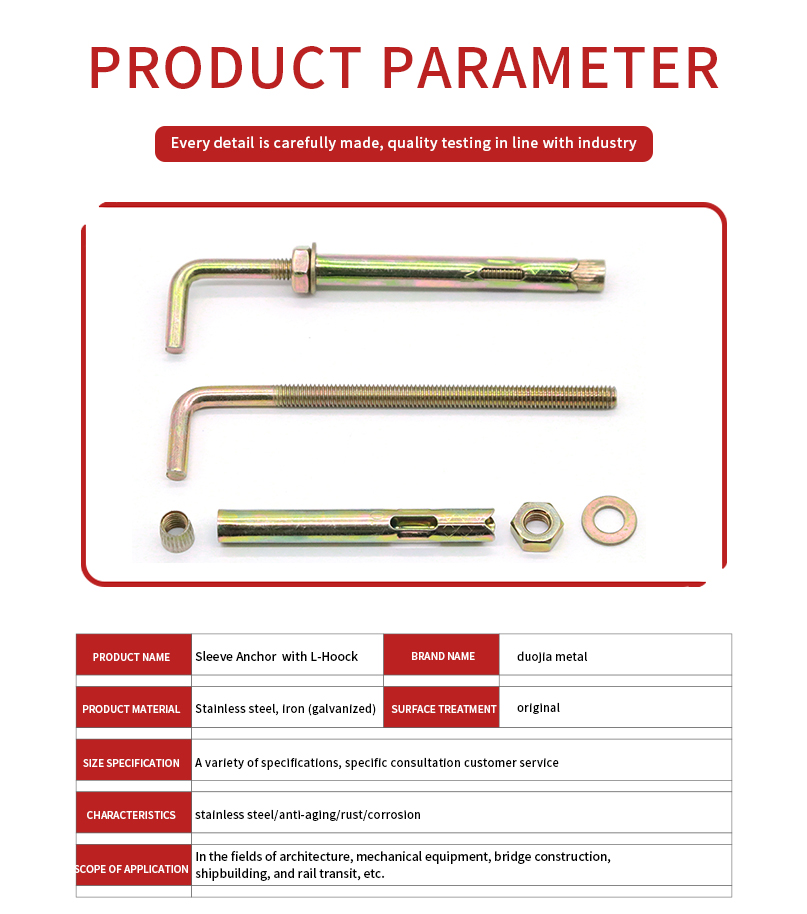 PRODUCT PARAMETER

Every detail is carefully made, quality testing in line with industry

| PRODUCT NAME | Sleeve Anchor with L-Hoock | BRAND NAME | duojia metal |
|---|---|---|---|
| PRODUCT MATERIAL | Stainless steel, Iron (galvanized) | SURFACE TREATMENT | original |
| SIZE SPECIFICATION | A variety of specifications, specific consultation customer service | | |
| CHARACTERISTICS | stainless steel/anti-aging/rust/corrosion | | |
| SCOPE OF APPLICATION | In the fields of architecture, mechanical equipment, bridge construction, shipbuilding, and rail transit, etc. | | |